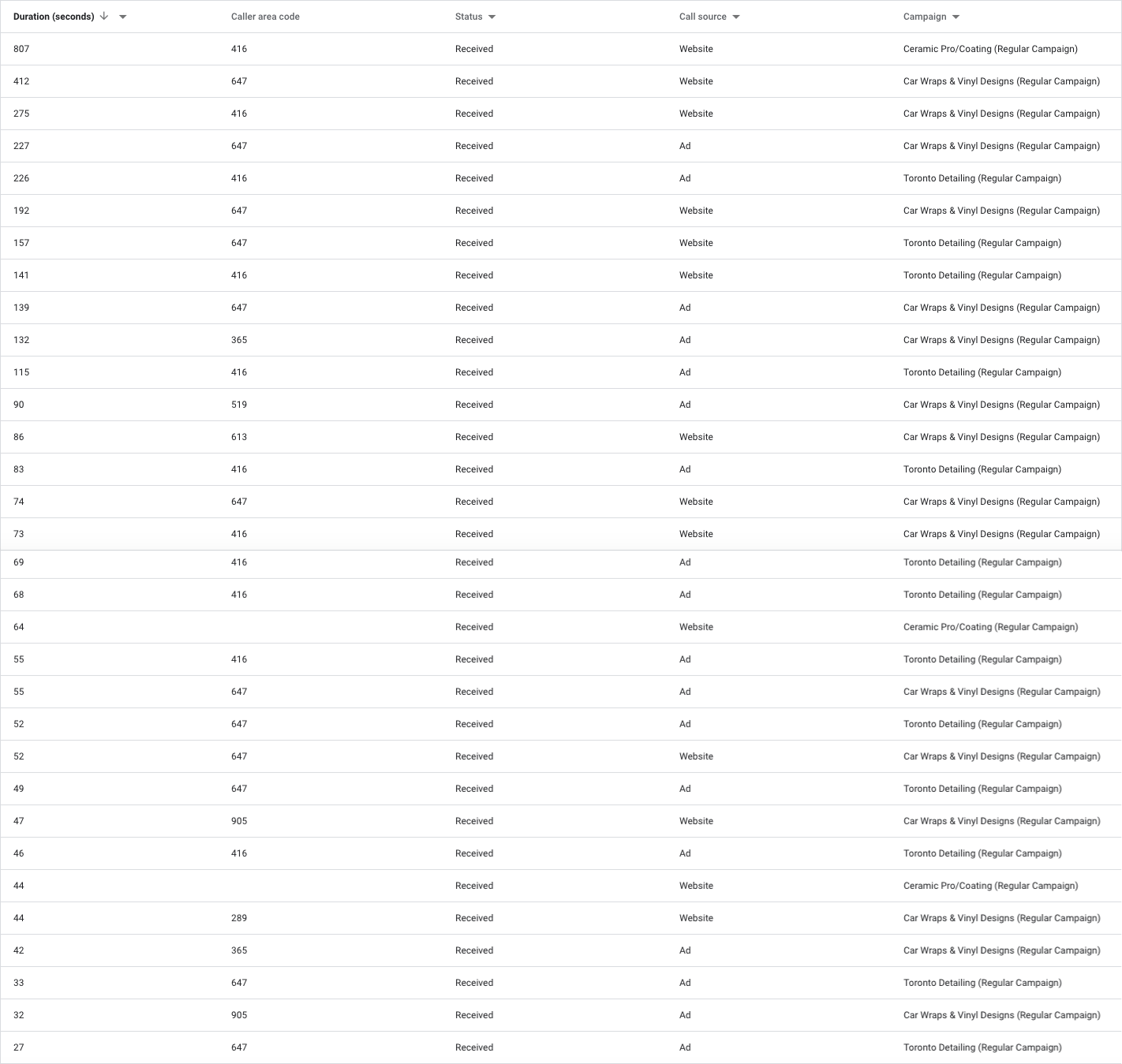 | Duration (seconds) | Caller area code | Status | Call source | Campaign |
|---|---|---|---|---|
| 807 | 416 | Received | Website | Ceramic Pro/Coating (Regular Campaign) |
| 412 | 647 | Received | Website | Car Wraps & Vinyl Designs (Regular Campaign) |
| 275 | 416 | Received | Website | Car Wraps & Vinyl Designs (Regular Campaign) |
| 227 | 647 | Received | Ad | Car Wraps & Vinyl Designs (Regular Campaign) |
| 226 | 416 | Received | Ad | Toronto Detailing (Regular Campaign) |
| 192 | 647 | Received | Website | Car Wraps & Vinyl Designs (Regular Campaign) |
| 157 | 647 | Received | Website | Toronto Detailing (Regular Campaign) |
| 141 | 416 | Received | Website | Toronto Detailing (Regular Campaign) |
| 139 | 647 | Received | Ad | Car Wraps & Vinyl Designs (Regular Campaign) |
| 132 | 365 | Received | Ad | Car Wraps & Vinyl Designs (Regular Campaign) |
| 115 | 416 | Received | Ad | Toronto Detailing (Regular Campaign) |
| 90 | 519 | Received | Ad | Car Wraps & Vinyl Designs (Regular Campaign) |
| 86 | 613 | Received | Website | Car Wraps & Vinyl Designs (Regular Campaign) |
| 83 | 416 | Received | Ad | Toronto Detailing (Regular Campaign) |
| 74 | 647 | Received | Website | Car Wraps & Vinyl Designs (Regular Campaign) |
| 73 | 416 | Received | Website | Car Wraps & Vinyl Designs (Regular Campaign) |
| 69 | 416 | Received | Ad | Toronto Detailing (Regular Campaign) |
| 68 | 416 | Received | Ad | Toronto Detailing (Regular Campaign) |
| 64 | | Received | Website | Ceramic Pro/Coating (Regular Campaign) |
| 55 | 416 | Received | Ad | Toronto Detailing (Regular Campaign) |
| 55 | 647 | Received | Ad | Car Wraps & Vinyl Designs (Regular Campaign) |
| 52 | 647 | Received | Ad | Toronto Detailing (Regular Campaign) |
| 52 | 647 | Received | Website | Car Wraps & Vinyl Designs (Regular Campaign) |
| 49 | 647 | Received | Ad | Toronto Detailing (Regular Campaign) |
| 47 | 905 | Received | Website | Car Wraps & Vinyl Designs (Regular Campaign) |
| 46 | 416 | Received | Ad | Toronto Detailing (Regular Campaign) |
| 44 | | Received | Website | Ceramic Pro/Coating (Regular Campaign) |
| 44 | 289 | Received | Website | Car Wraps & Vinyl Designs (Regular Campaign) |
| 42 | 365 | Received | Ad | Car Wraps & Vinyl Designs (Regular Campaign) |
| 33 | 647 | Received | Ad | Toronto Detailing (Regular Campaign) |
| 32 | 905 | Received | Ad | Car Wraps & Vinyl Designs (Regular Campaign) |
| 27 | 647 | Received | Ad | Toronto Detailing (Regular Campaign) |